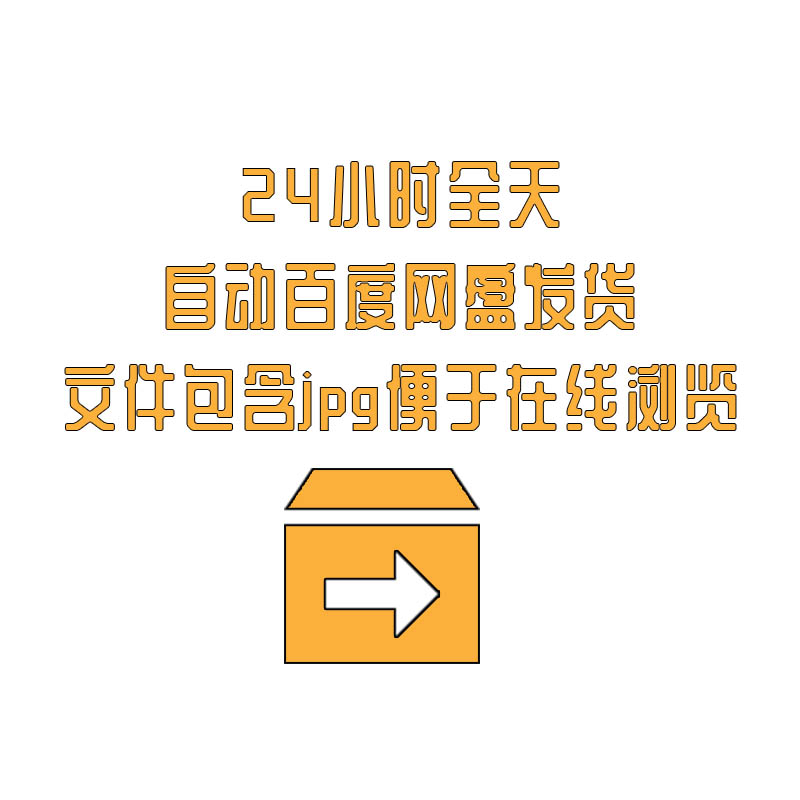 24小时全天
自动百度网盘发货
文件包含jpg便于在线浏览